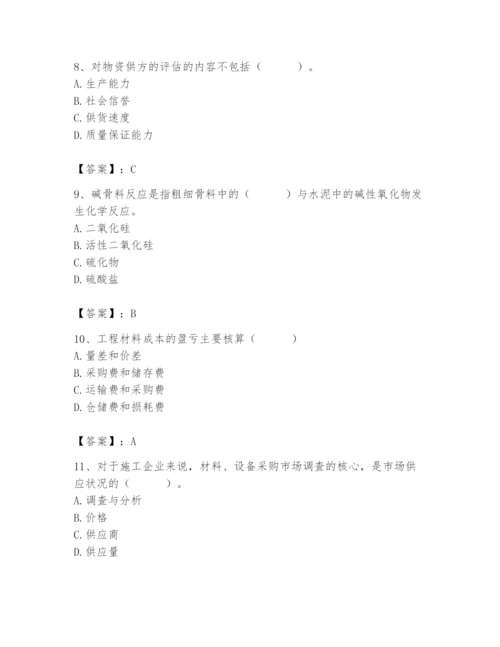 8、对物资供方的评估的内容不包括（　　）。
A. 生产能力
B. 社会信誉
C. 供货速度
D. 质量保证能力

【答案】：C

9、碱骨料反应是指粗细骨料中的（　　）与水泥中的碱性氧化物发生化学反应。
A. 二氧化硅
B. 活性二氧化硅
C. 硫化物
D. 硫酸盐

【答案】：B

10、工程材料成本的盈亏主要核算（　　）
A. 量差和价差
B. 采购费和储存费
C. 运输费和采购费
D. 仓储费和损耗费

【答案】：A

11、对于施工企业来说，材料、设备采购市场调查的核心，是市场供应状况的（　　）。
A. 调查与分析
B. 价格
C. 供应商
D. 供应量